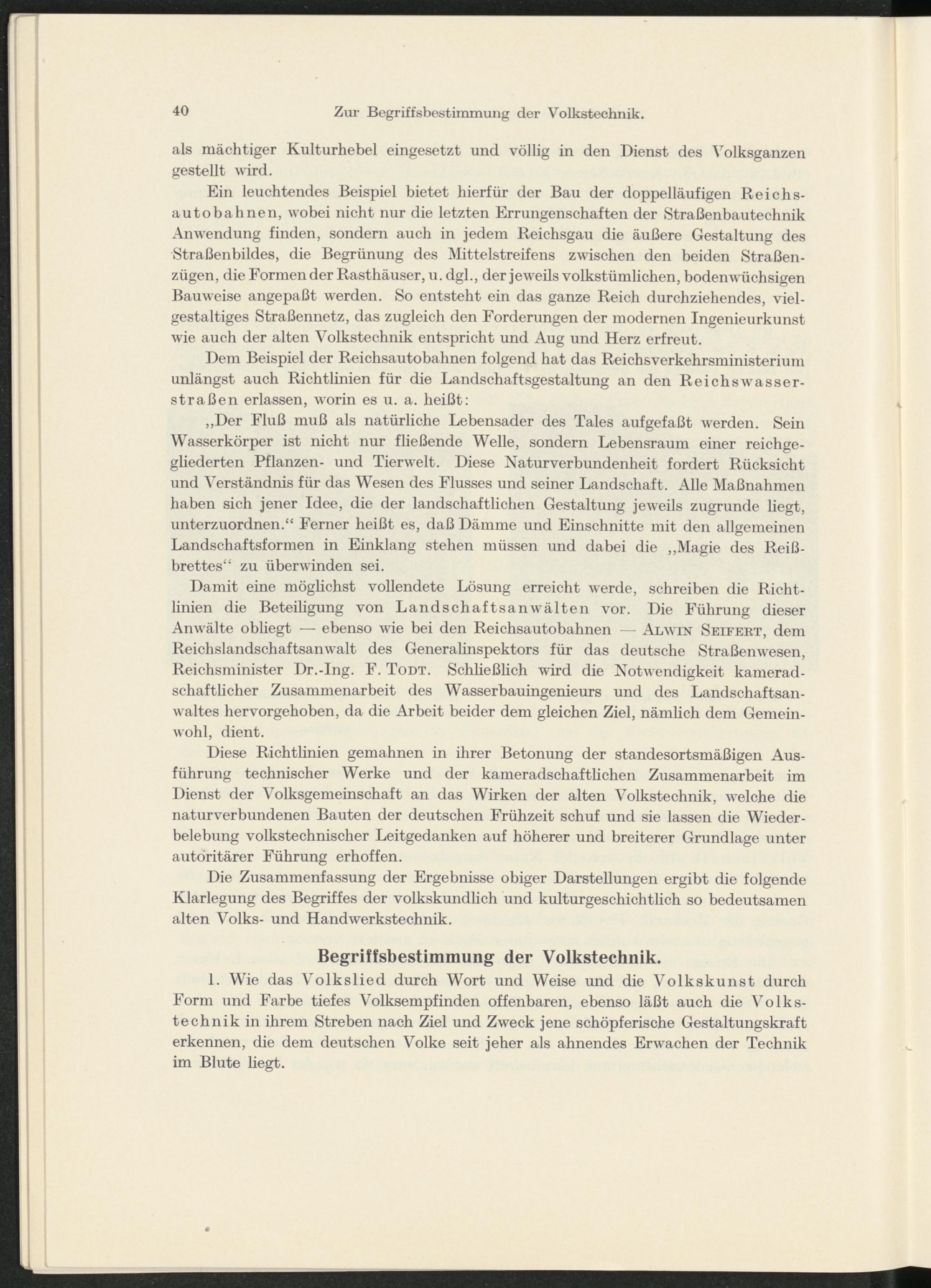 40 Zur Begriffsbestimmung der Volkstechnik.

als mächtiger Kulturhebel eingesetzt und völlig in den Dienst des Volksganzen gestellt wird.

Ein leuchtendes Beispiel bietet hierfür der Bau der doppelläufigen Reichsautobahnen, wobei nicht nur die letzten Errungenschaften der Straßenbautechnik Anwendung finden, sondern auch in jedem Reichsgau die äußere Gestaltung des Straßenbildes, die Begrünung des Mittelstreifens zwischen den beiden Straßenzügen, die Formen der Rasthäuser, u. dgl., der jeweils volkstümlichen, bodenwüchsigen Bauweise angepaßt werden. So entsteht ein das ganze Reich durchziehendes, vielgestaltiges Straßennetz, das zugleich den Forderungen der modernen Ingenieurkunst wie auch der alten Volkstechnik entspricht und Aug und Herz erfreut.

Dem Beispiel der Reichsautobahnen folgend hat das Reichsverkehrsministerium unlängst auch Richtlinien für die Landschaftsgestaltung an den Reichswasserstraßen erlassen, worin es u. a. heißt:

„Der Fluß muß als natürliche Lebensader des Tales aufgefaßt werden. Sein Wasserkörper ist nicht nur fließende Welle, sondern Lebensraum einer reichgegliederten Pflanzen- und Tierwelt. Diese Naturverbundenheit fordert Rücksicht und Verständnis für das Wesen des Flusses und seiner Landschaft. Alle Maßnahmen haben sich jener Idee, die der landschaftlichen Gestaltung jeweils zugrunde liegt, unterzuordnen.“ Ferner heißt es, daß Dämme und Einschnitte mit den allgemeinen Landschaftsformen in Einklang stehen müssen und dabei die „Magie des Reißbrettes“ zu überwinden sei.

Damit eine möglichst vollendete Lösung erreicht werde, schreiben die Richtlinien die Beteiligung von Landschaftsanwälten vor. Die Führung dieser Anwälte obliegt — ebenso wie bei den Reichsautobahnen — Alwin Seifert, dem Reichslandschaftsanwalt des Generalinspektors für das deutsche Straßenwesen, Reichsminister Dr.-Ing. F. Todt. Schließlich wird die Notwendigkeit kameradschaftlicher Zusammenarbeit des Wasserbauingenieurs und des Landschaftsanwaltes hervorgehoben, da die Arbeit beider dem gleichen Ziel, nämlich dem Gemeinwohl, dient.

Diese Richtlinien gemahnen in ihrer Betonung der standesortsmäßigen Ausführung technischer Werke und der kameradschaftlichen Zusammenarbeit im Dienst der Volksgemeinschaft an das Wirken der alten Volkstechnik, welche die naturverbundenen Bauten der deutschen Frühzeit schuf und sie lassen die Wiederbelebung volkstechnischer Leitgedanken auf höherer und breiterer Grundlage unter autoritärer Führung erhoffen.

Die Zusammenfassung der Ergebnisse obiger Darstellungen ergibt die folgende Klarlegung des Begriffes der volkskundlich und kulturgeschichtlich so bedeutsamen alten Volks- und Handwerkstechnik.

Begriffsbestimmung der Volkstechnik.

1. Wie das Volkslied durch Wort und Weise und die Volkskunst durch Form und Farbe tiefes Volksempfinden offenbaren, ebenso läßt auch die Volkstechnik in ihrem Streben nach Ziel und Zweck jene schöpferische Gestaltungskraft erkennen, die dem deutschen Volke seit jeher als ahnendes Erwachen der Technik im Blute liegt.